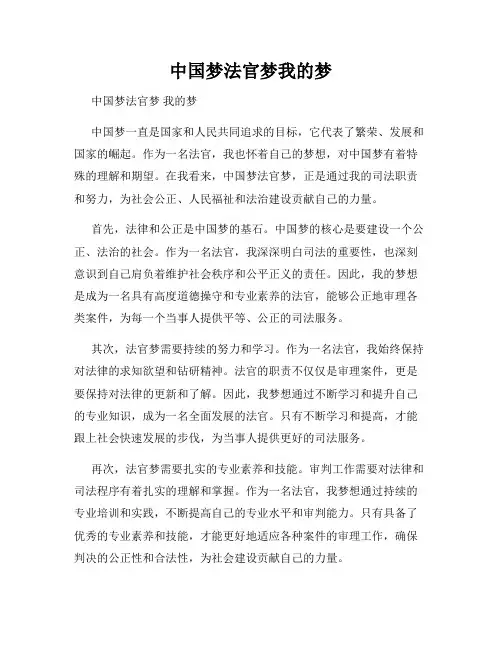 中国梦法官梦我的梦

中国梦法官梦 我的梦

中国梦一直是国家和人民共同追求的目标，它代表了繁荣、发展和国家的崛起。作为一名法官，我也怀着自己的梦想，对中国梦有着特殊的理解和期望。在我看来，中国梦法官梦，正是通过我的司法职责和努力，为社会公正、人民福祉和法治建设贡献自己的力量。

首先，法律和公正是中国梦的基石。中国梦的核心是要建设一个公正、法治的社会。作为一名法官，我深深明白司法的重要性，也深刻意识到自己肩负着维护社会秩序和公平正义的责任。因此，我的梦想是成为一名具有高度道德操守和专业素养的法官，能够公正地审理各类案件，为每一个当事人提供平等、公正的司法服务。

其次，法官梦需要持续的努力和学习。作为一名法官，我始终保持对法律的求知欲望和钻研精神。法官的职责不仅仅是审理案件，更是要保持对法律的更新和了解。因此，我梦想通过不断学习和提升自己的专业知识，成为一名全面发展的法官。只有不断学习和提高，才能跟上社会快速发展的步伐，为当事人提供更好的司法服务。

再次，法官梦需要扎实的专业素养和技能。审判工作需要对法律和司法程序有着扎实的理解和掌握。作为一名法官，我梦想通过持续的专业培训和实践，不断提高自己的专业水平和审判能力。只有具备了优秀的专业素养和技能，才能更好地适应各种案件的审理工作，确保判决的公正性和合法性，为社会建设贡献自己的力量。